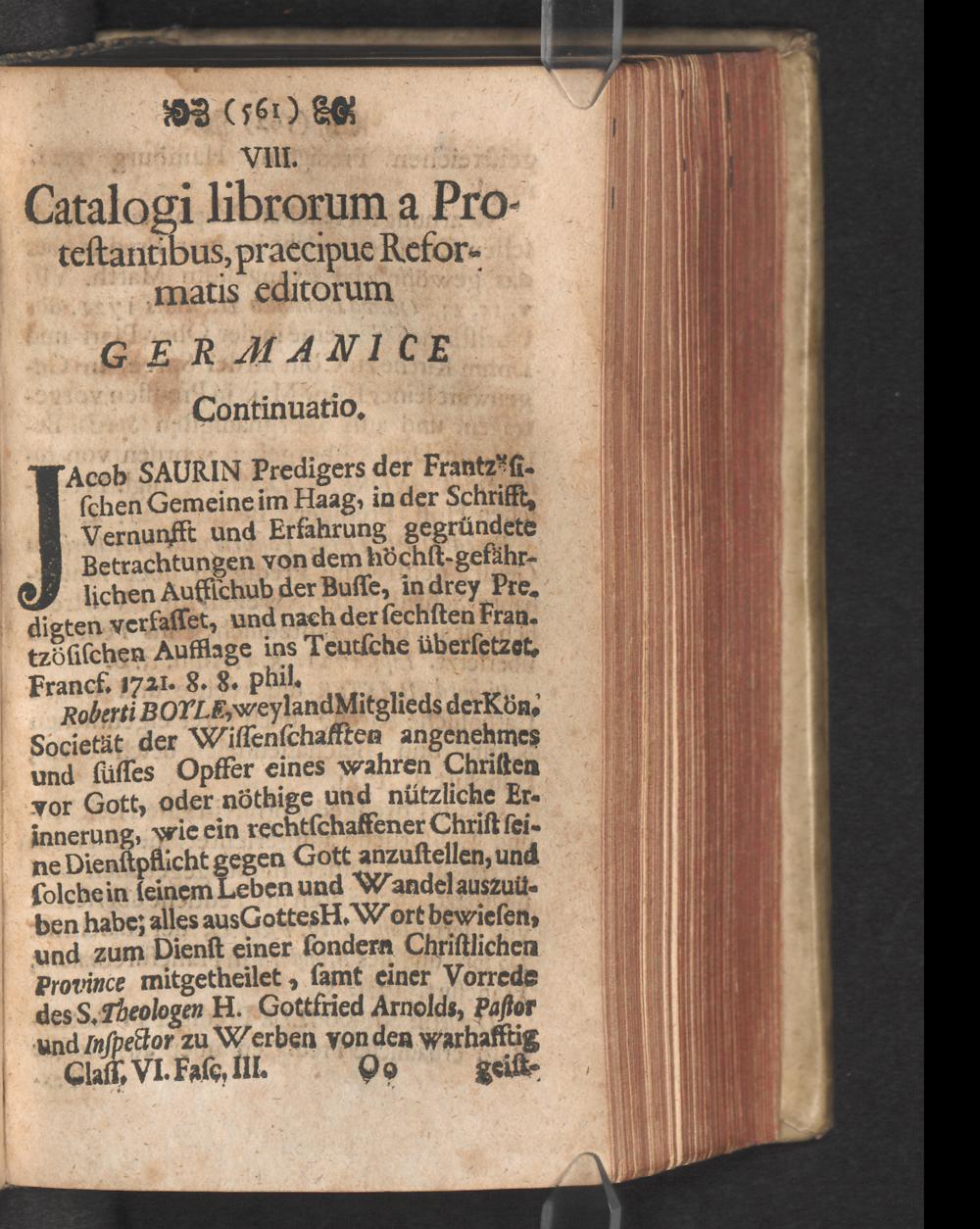 (561)

VIII.

Catalogi librorum a Protestantibus, praecipue Reformatis editorum

GERMANICE

Continuatio.

JAcob SAURIN Predigers der Frantzösischen Gemeine im Haag, in der Schrifft, Vernunfft und Erfahrung gegründete Betrachtungen von dem höchst-gefährlichen Auffschub der Busse, in drey Predigten verfasset, und nach der sechsten Frantzösischen Aufflage ins Teutsche übersetzet. Francf. 1721. 8. 8. phil.

Roberti BOYLE, weyland Mitglieds der Kön. Societät der Wissenschafften angenehmes und süsses Opffer eines wahren Christen vor Gott, oder nöthige und nützliche Erinnerung, wie ein rechtschaffener Christ seine Dienstpflicht gegen Gott anzustellen, und solche in seinem Leben und Wandel auszuüben habe; alles aus Gottes H. Wort bewiesen, und zum Dienst einer sondern Christlichen Province mitgetheilet, samt einer Vorrede des S. Theologen H. Gottfried Arnolds, Pastor und Inspector zu Werben von den warhafftig

Class. VI. Fasc. III. Oo geist-